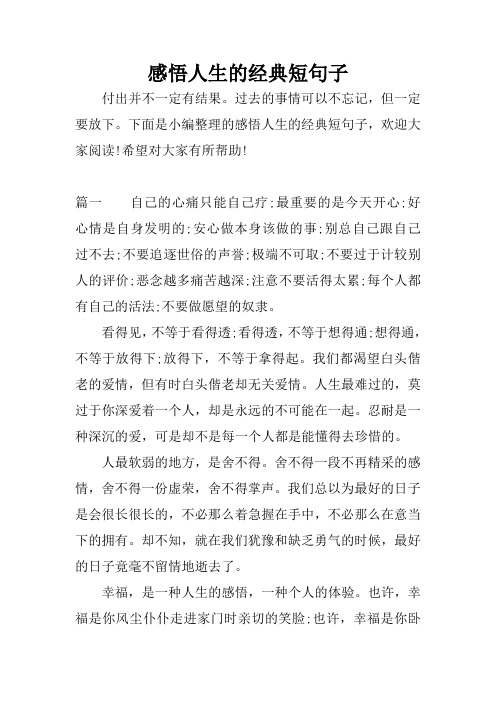 感悟人生的经典短句子

付出并不一定有结果。过去的事情可以不忘记，但一定要放下。下面是小编整理的感悟人生的经典短句子，欢迎大家阅读!希望对大家有所帮助!

篇一　　自己的心痛只能自己疗;最重要的是今天开心;好心情是自身发明的;安心做本身该做的事;别总自己跟自己过不去;不要追逐世俗的声誉;极端不可取;不要过于计较别人的评价;恶念越多痛苦越深;注意不要活得太累;每个人都有自己的活法;不要做愿望的奴隶。

看得见，不等于看得透;看得透，不等于想得通;想得通，不等于放得下;放得下，不等于拿得起。我们都渴望白头偕老的爱情，但有时白头偕老却无关爱情。人生最难过的，莫过于你深爱着一个人，却是永远的不可能在一起。忍耐是一种深沉的爱，可是却不是每一个人都是能懂得去珍惜的。

人最软弱的地方，是舍不得。舍不得一段不再精采的感情，舍不得一份虚荣，舍不得掌声。我们总以为最好的日子是会很长很长的，不必那么着急握在手中，不必那么在意当下的拥有。却不知，就在我们犹豫和缺乏勇气的时候，最好的日子竟毫不留情地逝去了。

幸福，是一种人生的感悟，一种个人的体验。也许，幸福是你风尘仆仆走进家门时亲切的笑脸;也许，幸福是你卧